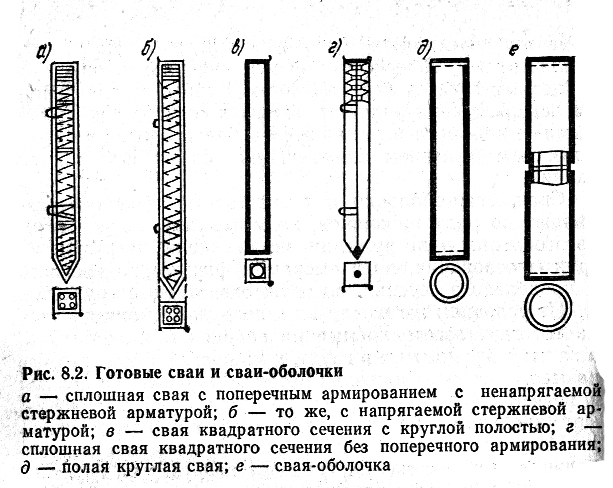 а) б) в) г) д) е

Рис. 8.2. Готовые сваи и сваи-оболочки

а — сплошная свая с поперечным армированием с ненапрягаемой стержневой арматурой; б — то же, с напрягаемой стержневой арматурой; в — свая квадратного сечения с круглой полостью; г — сплошная свая квадратного сечения без поперечного армирования; д — полая круглая свая; е — свая-оболочка